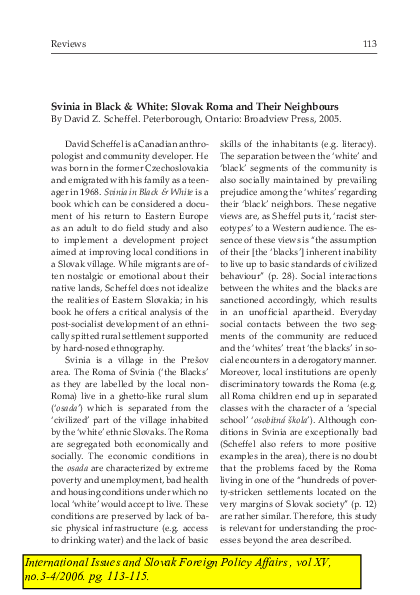 Reviews 113

Svinia in Black & White: Slovak Roma and Their Neighbours
By David Z. Scheffel. Peterborough, Ontario: Broadview Press, 2005.

David Scheffel is a Canadian anthropologist and community developer. He was born in the former Czechoslovakia and emigrated with his family as a teenager in 1968. Svinia in Black & White is a book which can be considered a document of his return to Eastern Europe as an adult to do field study and also to implement a development project aimed at improving local conditions in a Slovak village. While migrants are often nostalgic or emotional about their native lands, Scheffel does not idealize the realities of Eastern Slovakia; in his book he offers a critical analysis of the post-socialist development of an ethnically spitted rural settlement supported by hard-nosed ethnography.

Svinia is a village in the Prešov area. The Roma of Svinia ('the Blacks' as they are labelled by the local non-Roma) live in a ghetto-like rural slum ('osada') which is separated from the 'civilized' part of the village inhabited by the 'white' ethnic Slovaks. The Roma are segregated both economically and socially. The economic conditions in the osada are characterized by extreme poverty and unemployment, bad health and housing conditions under which no local 'white' would accept to live. These conditions are preserved by lack of basic physical infrastructure (e.g. access to drinking water) and the lack of basic skills of the inhabitants (e.g. literacy). The separation between the 'white' and 'black' segments of the community is also socially maintained by prevailing prejudice among the 'whites' regarding their 'black' neighbors. These negative views are, as Sheffel puts it, 'racist stereotypes' to a Western audience. The essence of these views is "the assumption of their [the 'blacks'] inherent inability to live up to basic standards of civilized behaviour" (p. 28). Social interactions between the whites and the blacks are sanctioned accordingly, which results in an unofficial apartheid. Everyday social contacts between the two segments of the community are reduced and the 'whites' treat 'the blacks' in social encounters in a derogatory manner. Moreover, local institutions are openly discriminatory towards the Roma (e.g. all Roma children end up in separated classes with the character of a 'special school' 'osobitná škola'). Although conditions in Svinia are exceptionally bad (Scheffel also refers to more positive examples in the area), there is no doubt that the problems faced by the Roma living in one of the "hundreds of poverty-stricken settlements located on the very margins of Slovak society" (p. 12) are rather similar. Therefore, this study is relevant for understanding the processes beyond the area described.

International Issues and Slovak Foreign Policy Affairs , vol XV, no.3-4/2006. pg. 113-115.